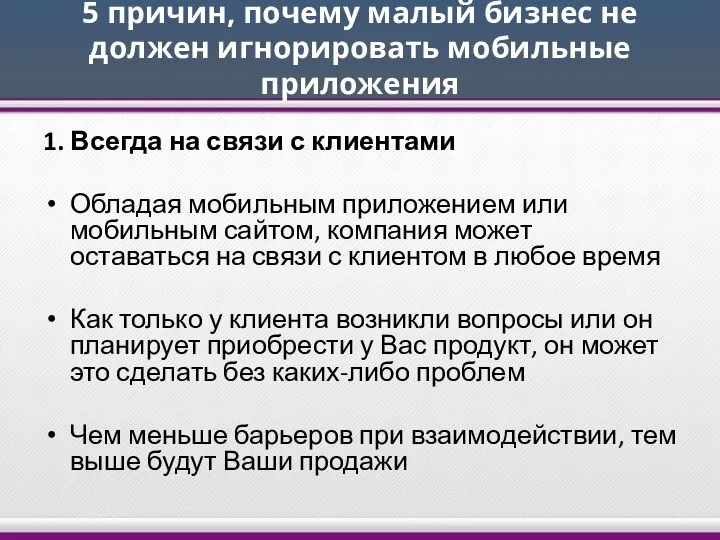 5 причин, почему малый бизнес не должен игнорировать мобильные приложения

1. Всегда на связи с клиентами

• Обладая мобильным приложением или мобильным сайтом, компания может оставаться на связи с клиентом в любое время

• Как только у клиента возникли вопросы или он планирует приобрести у Вас продукт, он может это сделать без каких-либо проблем

• Чем меньше барьеров при взаимодействии, тем выше будут Ваши продажи